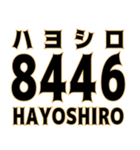 ハヨシロ
8446
HAYOSHIRO